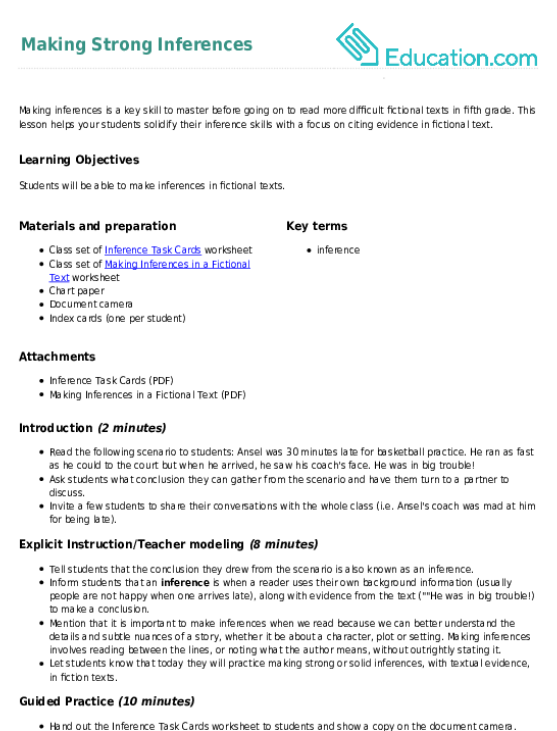 Making Strong Inferences

Education.com

Making inferences is a key skill to master before going on to read more difficult fictional texts in fifth grade. This lesson helps your students solidify their inference skills with a focus on citing evidence in fictional text.

Learning Objectives

Students will be able to make inferences in fictional texts.

Materials and preparation

• Class set of Inference Task Cards worksheet
• Class set of Making Inferences in a Fictional Text worksheet
• Chart paper
• Document camera
• Index cards (one per student)

Key terms

• inference

Attachments

• Inference Task Cards (PDF)
• Making Inferences in a Fictional Text (PDF)

Introduction (2 minutes)

• Read the following scenario to students: Ansel was 30 minutes late for basketball practice. He ran as fast as he could to the court but when he arrived, he saw his coach's face. He was in big trouble!
• Ask students what conclusion they can gather from the scenario and have them turn to a partner to discuss.
• Invite a few students to share their conversations with the whole class (i.e. Ansel's coach was mad at him for being late).

Explicit Instruction/Teacher modeling (8 minutes)

• Tell students that the conclusion they drew from the scenario is also known as an inference.
• Inform students that an inference is when a reader uses their own background information (usually people are not happy when one arrives late), along with evidence from the text (""He was in big trouble!) to make a conclusion.
• Mention that it is important to make inferences when we read because we can better understand the details and subtle nuances of a story, whether it be about a character, plot or setting. Making inferences involves reading between the lines, or noting what the author means, without outrightly stating it.
• Let students know that today they will practice making strong or solid inferences, with textual evidence, in fiction texts.

Guided Practice (10 minutes)

• Hand out the Inference Task Cards worksheet to students and show a copy on the document camera.